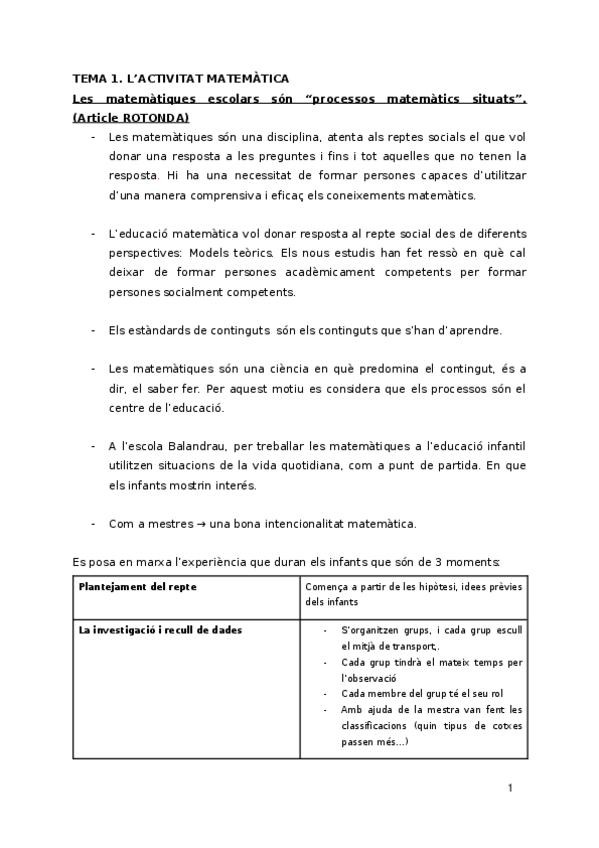 TEMA 1. L'ACTIVITAT MATEMÀTICA

Les matemàtiques escolars són "processos matemàtics situats". (Article ROTONDA)

- Les matemàtiques són una disciplina, atenta als reptes socials el que vol donar una resposta a les preguntes i fins i tot aquelles que no tenen la resposta. Hi ha una necessitat de formar persones capaces d'utilitzar d'una manera comprensiva i eficaç els coneixements matemàtics.

- L'educació matemàtica vol donar resposta al repte social des de diferents perspectives: Models teòrics. Els nous estudis han fet ressò en què cal deixar de formar persones acadèmicament competents per formar persones socialment competents.

- Els estàndards de continguts són els continguts que s'han d'aprendre.

- Les matemàtiques són una ciència en què predomina el contingut, és a dir, el saber fer. Per aquest motiu es considera que els processos són el centre de l'educació.

- A l'escola Balandrau, per treballar les matemàtiques a l'educació infantil utilitzen situacions de la vida quotidiana, com a punt de partida. En que els infants mostrin interés.

- Com a mestres → una bona intencionalitat matemàtica.

Es posa en marxa l'experiència que duran els infants que són de 3 moments:

| Plantejament del repte | Comença a partir de les hipòtesi, idees prèvies dels infants |
|---|---|
| La investigació i recull de dades | - S'organitzen grups, i cada grup escull el mitjà de transport,. - Cada grup tindrà el mateix temps per l'observació - Cada membre del grup té el seu rol - Amb ajuda de la mestra van fent les classificacions (quin tipus de cotxes passen més...) |

1